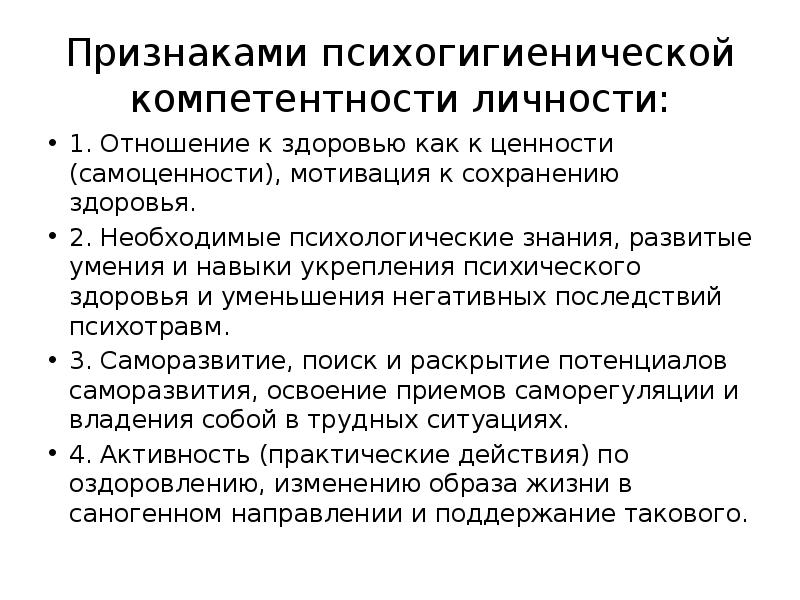 Признаками психогигиенической компетентности личности:

• 1. Отношение к здоровью как к ценности (самоценности), мотивация к сохранению здоровья.

• 2. Необходимые психологические знания, развитые умения и навыки укрепления психического здоровья и уменьшения негативных последствий психотравм.

• 3. Саморазвитие, поиск и раскрытие потенциалов саморазвития, освоение приемов саморегуляции и владения собой в трудных ситуациях.

• 4. Активность (практические действия) по оздоровлению, изменению образа жизни в саногенном направлении и поддержание такового.